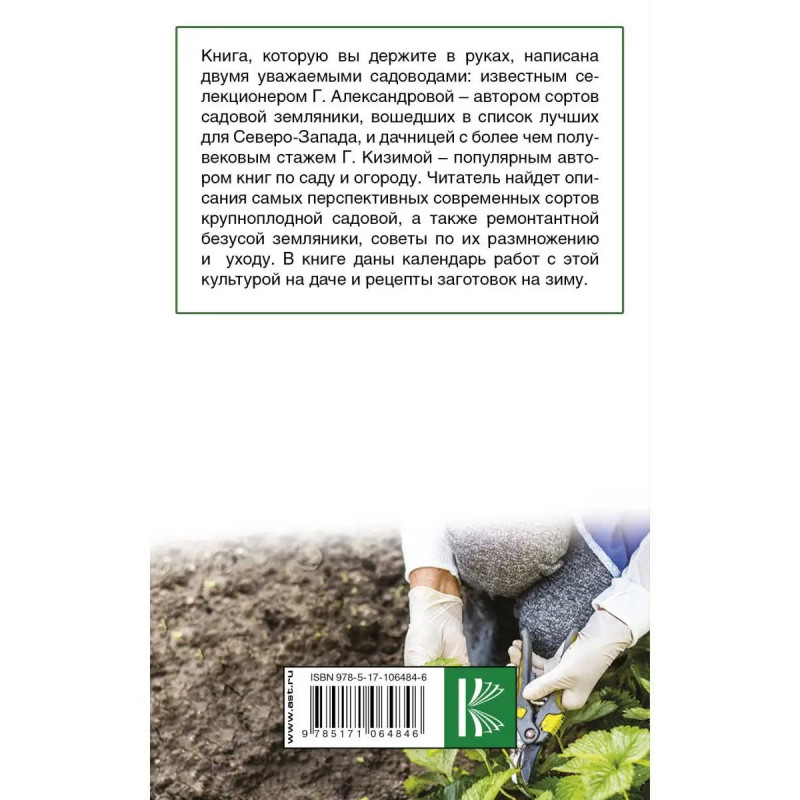 Книга, которую вы держите в руках, написана двумя уважаемыми садоводами: известным селекционером Г. Александровой – автором сортов садовой земляники, вошедших в список лучших для Северо-Запада, и дачницей с более чем полувековым стажем Г. Кизимой – популярным автором книг по саду и огороду. Читатель найдет описания самых перспективных современных сортов крупноплодной садовой, а также ремонтантной безусой земляники, советы по их размножению и уходу. В книге даны календарь работ с этой культурой на даче и рецепты заготовок на зиму.

www.ast.ru

ISBN 978-5-17-106484-6

9 785171 064846